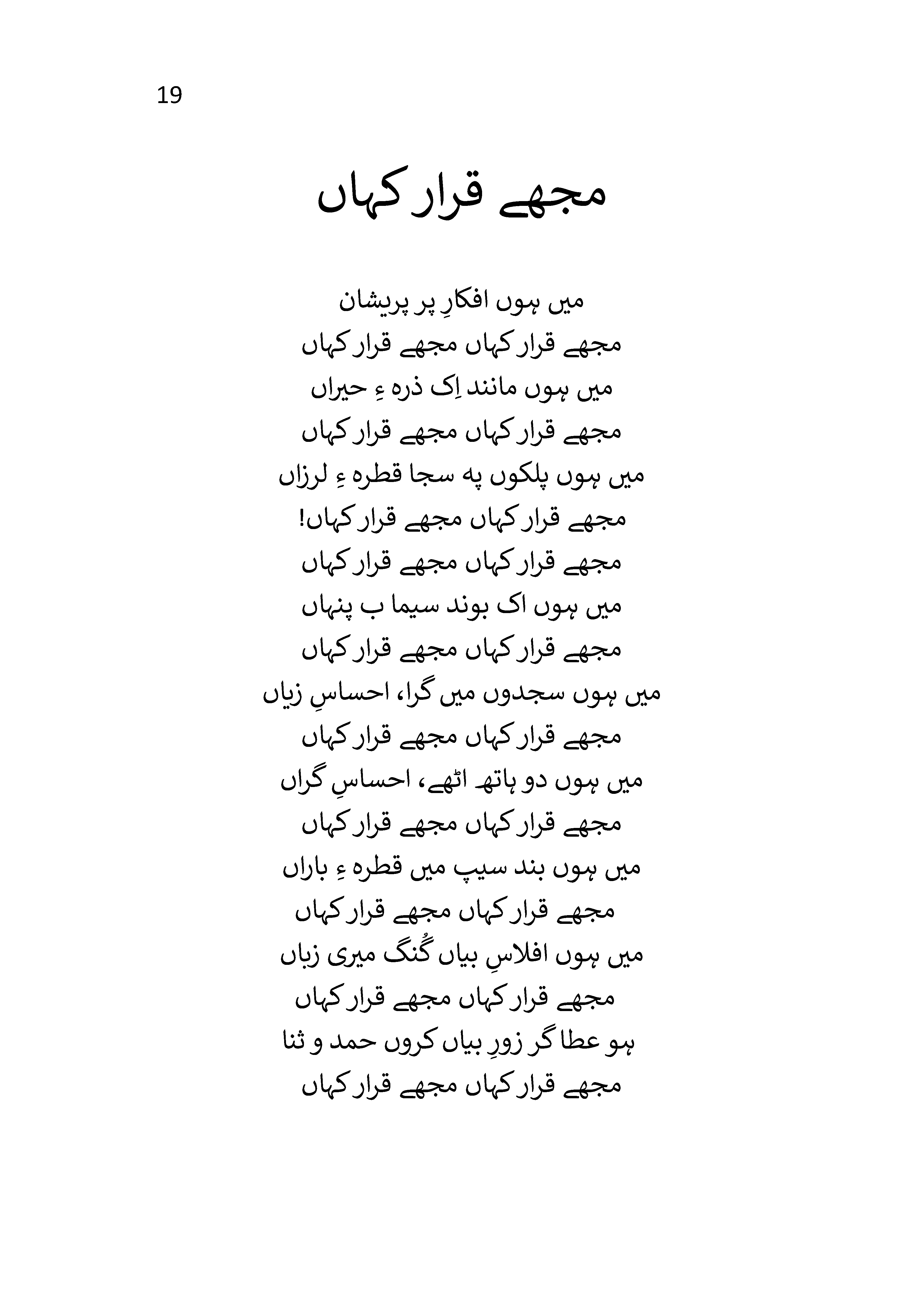 19

مجھے قرار کہاں

میں ہوں افکارِ پر پریشان
مجھے قرار کہاں مجھے قرار کہاں
میں ہوں مانند اِک ذرہ ءِ حیراں
مجھے قرار کہاں مجھے قرار کہاں
میں ہوں پلکوں پہ سجا قطرہ ءِ لرزاں
مجھے قرار کہاں مجھے قرار کہاں!
مجھے قرار کہاں مجھے قرار کہاں
میں ہوں اک بوند سیما ب پنہاں
مجھے قرار کہاں مجھے قرار کہاں
میں ہوں سجدوں میں گرا، احساسِ زیاں
مجھے قرار کہاں مجھے قرار کہاں
میں ہوں دو ہاتھ اٹھے، احساسِ گراں
مجھے قرار کہاں مجھے قرار کہاں
میں ہوں بند سیپ میں قطرہ ءِ باراں
مجھے قرار کہاں مجھے قرار کہاں
میں ہوں افلاسِ بیاں گُنگ میری زباں
مجھے قرار کہاں مجھے قرار کہاں
ہو عطا گر زورِ بیاں کروں حمد و ثنا
مجھے قرار کہاں مجھے قرار کہاں